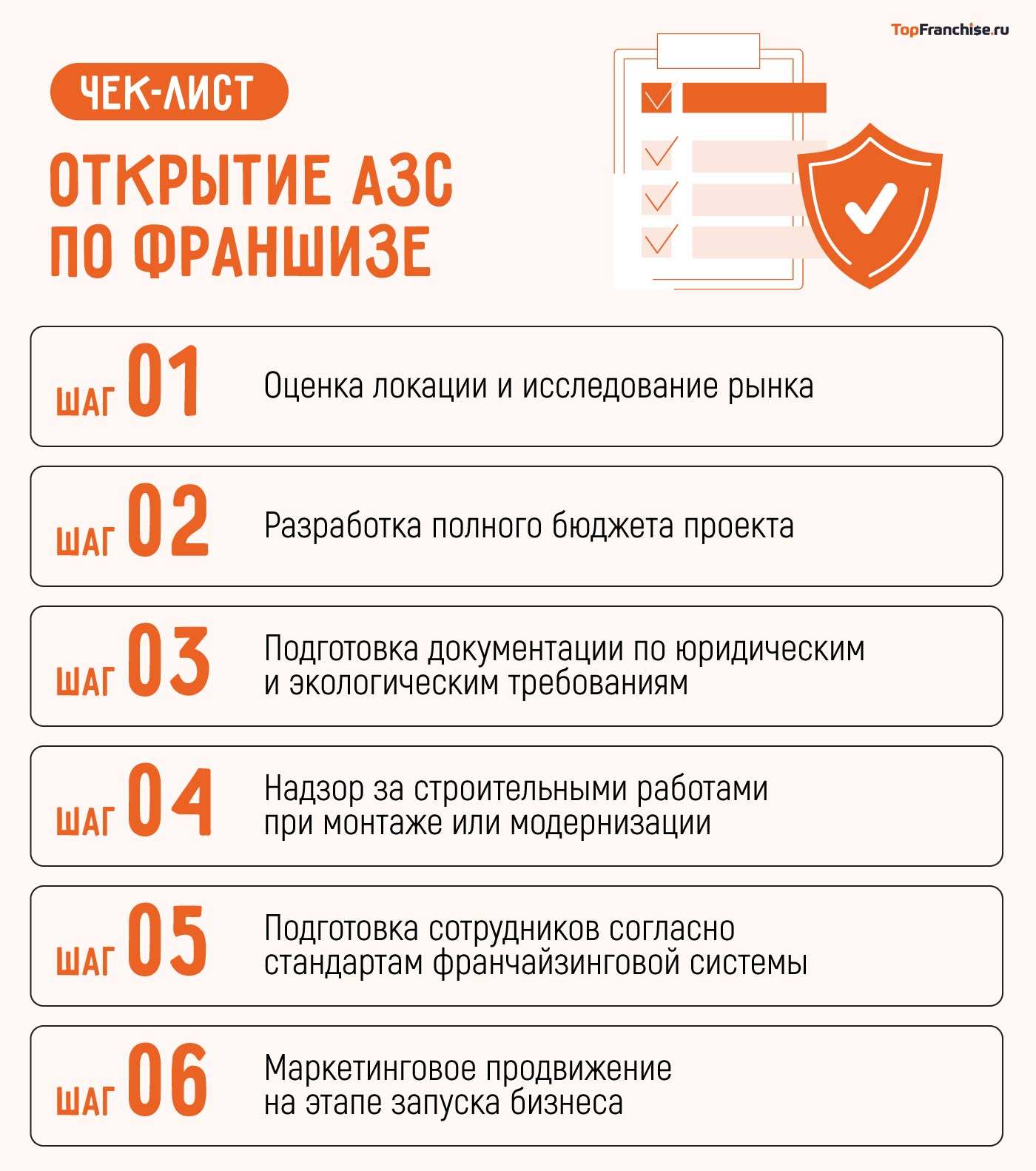 TopFranchise.ru

ЧЕК-ЛИСТ

ОТКРЫТИЕ АЗС ПО ФРАНШИЗЕ

ШАГ 01 Оценка локации и исследование рынка

ШАГ 02 Разработка полного бюджета проекта

ШАГ 03 Подготовка документации по юридическим и экологическим требованиям

ШАГ 04 Надзор за строительными работами при монтаже или модернизации

ШАГ 05 Подготовка сотрудников согласно стандартам франчайзинговой системы

ШАГ 06 Маркетинговое продвижение на этапе запуска бизнеса